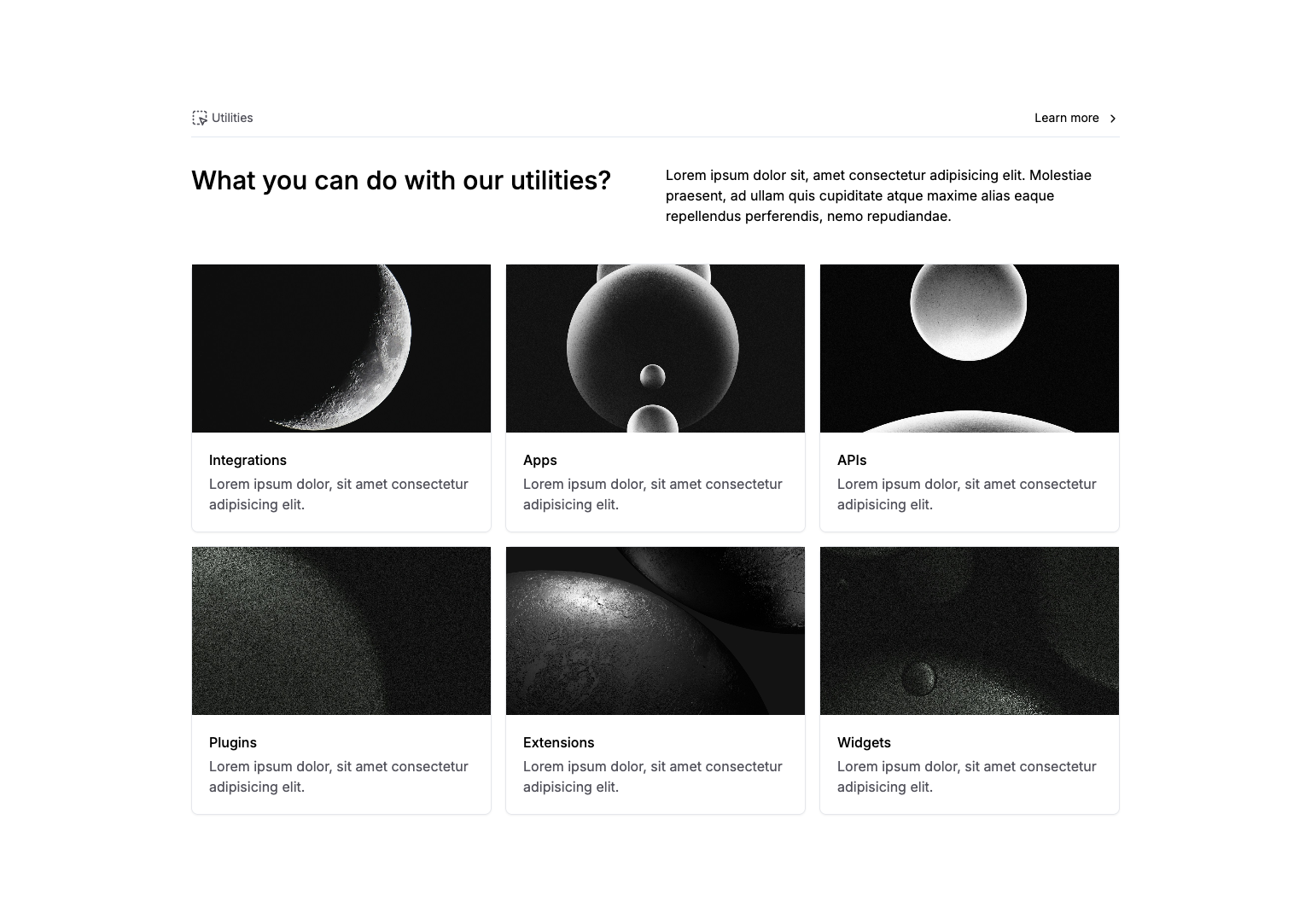 Utilities

Learn more

What you can do with our utilities?

Lorem ipsum dolor sit, amet consectetur adipisicing elit. Molestiae praesent, ad ullam quis cupiditate atque maxime alias eaque repellendus perferendis, nemo repudiandae.

Integrations
Lorem ipsum dolor, sit amet consectetur adipisicing elit.

Apps
Lorem ipsum dolor, sit amet consectetur adipisicing elit.

APIs
Lorem ipsum dolor, sit amet consectetur adipisicing elit.

Plugins
Lorem ipsum dolor, sit amet consectetur adipisicing elit.

Extensions
Lorem ipsum dolor, sit amet consectetur adipisicing elit.

Widgets
Lorem ipsum dolor, sit amet consectetur adipisicing elit.